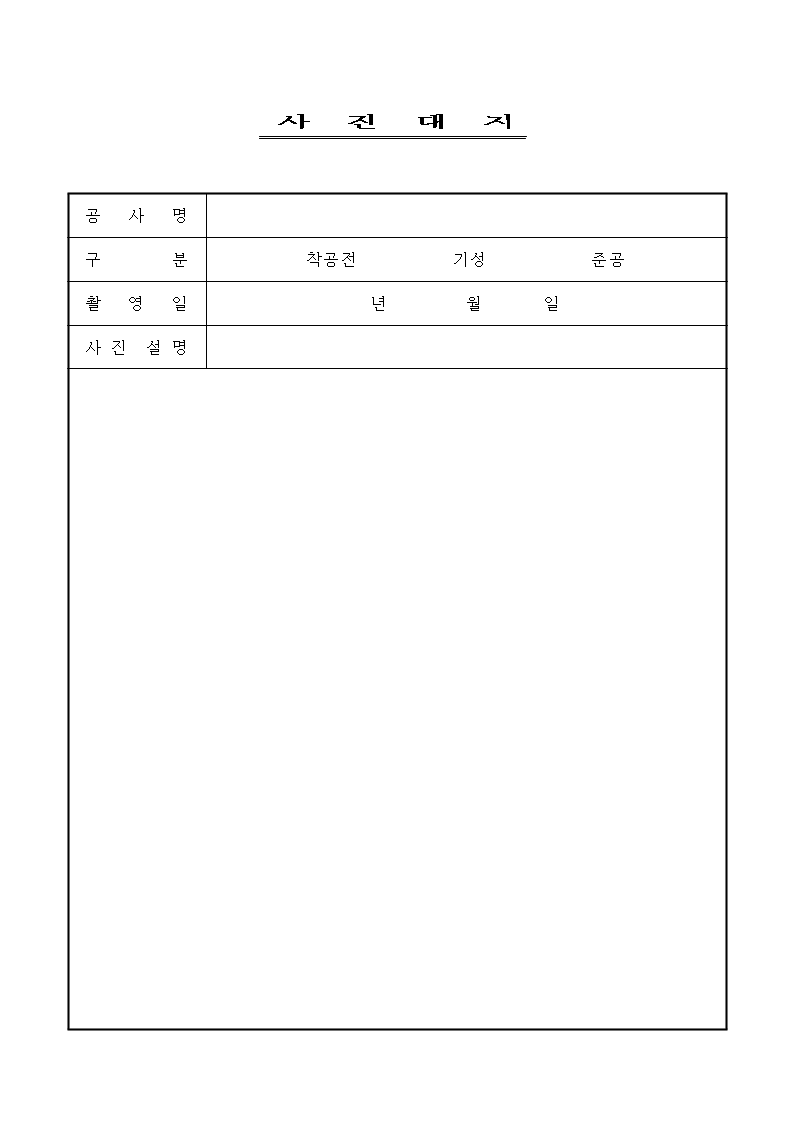 사 진 대 지

| 공 사 명 | |
|---|---|
| 구 분 | 착공전 기성 준공 |
| 촬 영 일 | 년 월 일 |
| 사 진 설 명 | |